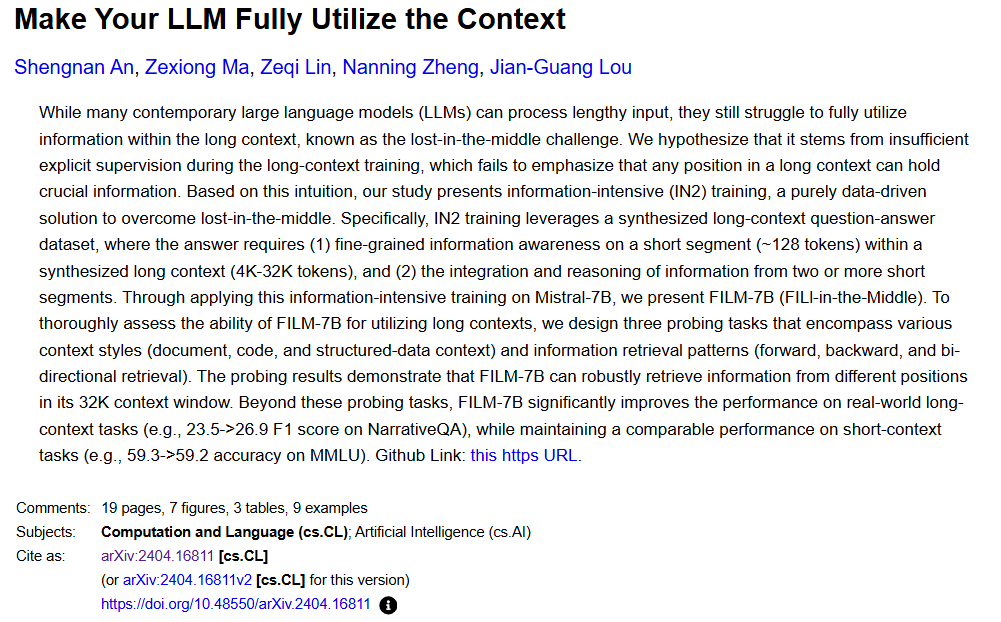 Make Your LLM Fully Utilize the Context

Shengnan An, Zexiong Ma, Zeqi Lin, Nanning Zheng, Jian-Guang Lou

While many contemporary large language models (LLMs) can process lengthy input, they still struggle to fully utilize information within the long context, known as the lost-in-the-middle challenge. We hypothesize that it stems from insufficient explicit supervision during the long-context training, which fails to emphasize that any position in a long context can hold crucial information. Based on this intuition, our study presents information-intensive (IN2) training, a purely data-driven solution to overcome lost-in-the-middle. Specifically, IN2 training leverages a synthesized long-context question-answer dataset, where the answer requires (1) fine-grained information awareness on a short segment (~128 tokens) within a synthesized long context (4K-32K tokens), and (2) the integration and reasoning of information from two or more short segments. Through applying this information-intensive training on Mistral-7B, we present FILM-7B (FILl-in-the-Middle). To thoroughly assess the ability of FILM-7B for utilizing long contexts, we design three probing tasks that encompass various context styles (document, code, and structured-data context) and information retrieval patterns (forward, backward, and bi-directional retrieval). The probing results demonstrate that FILM-7B can robustly retrieve information from different positions in its 32K context window. Beyond these probing tasks, FILM-7B significantly improves the performance on real-world long-context tasks (e.g., 23.5->26.9 F1 score on NarrativeQA), while maintaining a comparable performance on short-context tasks (e.g., 59.3->59.2 accuracy on MMLU). Github Link: this https URL.

Comments: 19 pages, 7 figures, 3 tables, 9 examples
Subjects: Computation and Language (cs.CL); Artificial Intelligence (cs.AI)
Cite as: arXiv:2404.16811 [cs.CL]
(or arXiv:2404.16811v2 [cs.CL] for this version)
https://doi.org/10.48550/arXiv.2404.16811